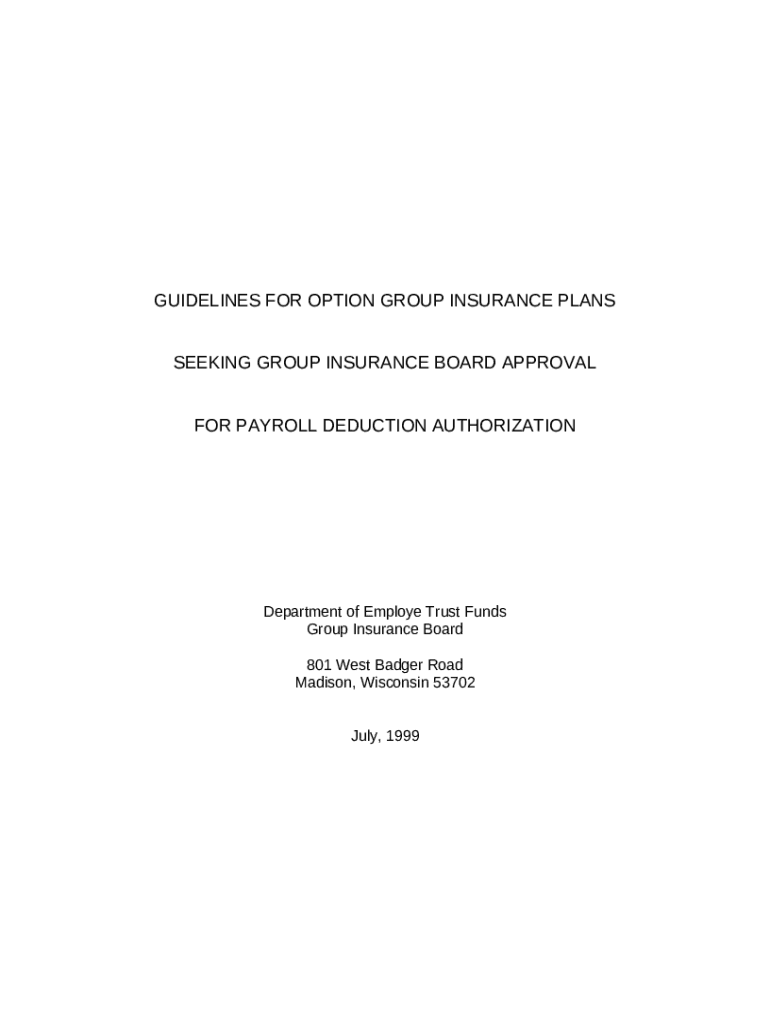 GUIDELINES FOR OPTION GROUP INSURANCE PLANS

SEEKING GROUP INSURANCE BOARD APPROVAL

FOR PAYROLL DEDUCTION AUTHORIZATION

Department of Employe Trust Funds
Group Insurance Board

801 West Badger Road
Madison, Wisconsin 53702

July, 1999